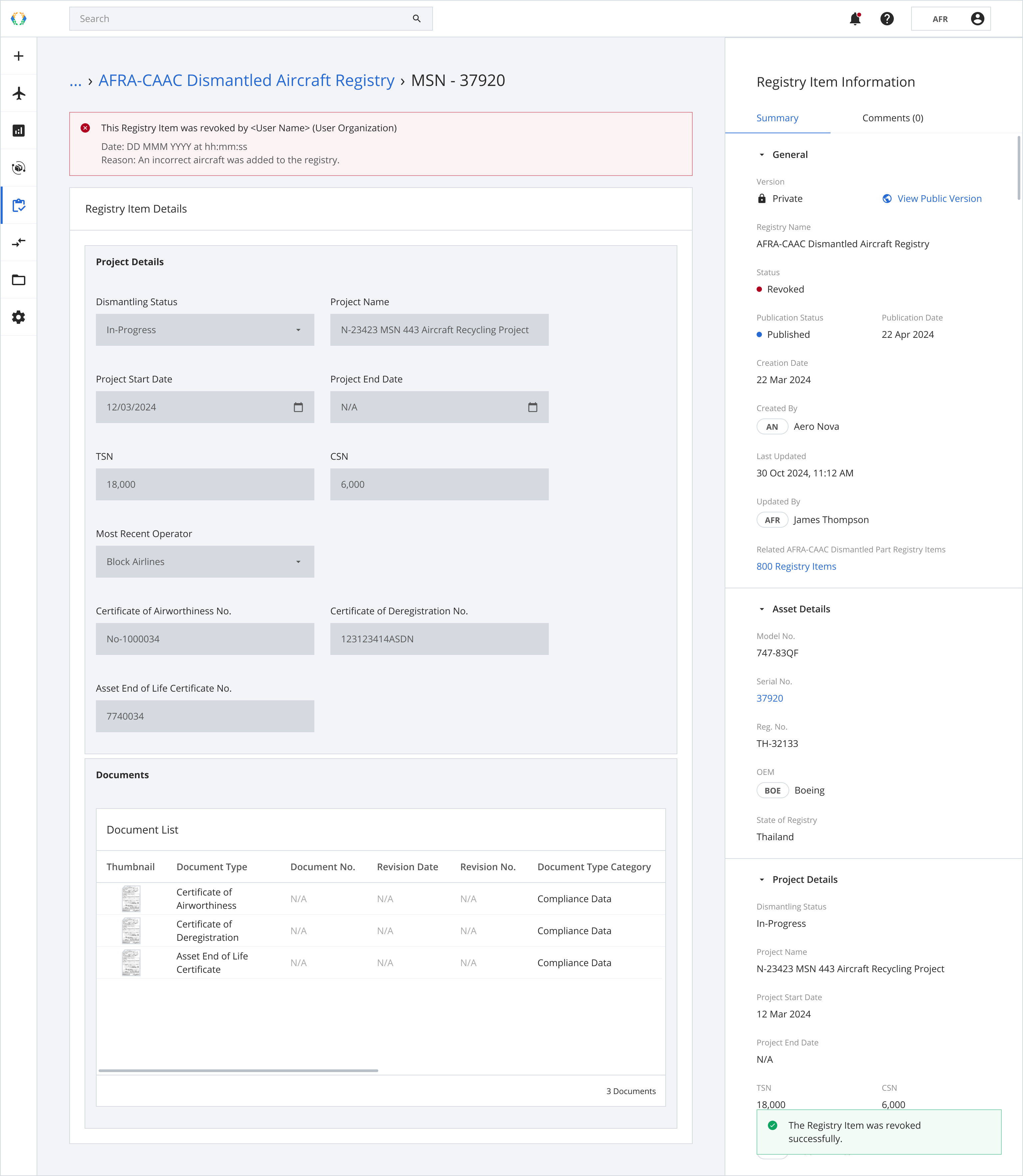 Search

AFR

... › AFRA-CAAC Dismantled Aircraft Registry › MSN - 37920

This Registry Item was revoked by <User Name> (User Organization)
Date: DD MMM YYYY at hh:mm:ss
Reason: An incorrect aircraft was added to the registry.

Registry Item Details

Project Details

Dismantling Status
In-Progress

Project Name
N-23423 MSN 443 Aircraft Recycling Project

Project Start Date
12/03/2024

Project End Date
N/A

TSN
18,000

CSN
6,000

Most Recent Operator
Block Airlines

Certificate of Airworthiness No.
No-1000034

Certificate of Deregistration No.
123123414ASDN

Asset End of Life Certificate No.
7740034

Documents

Document List

| Thumbnail | Document Type | Document No. | Revision Date | Revision No. | Document Type Category |
|---|---|---|---|---|---|
| | Certificate of Airworthiness | N/A | N/A | N/A | Compliance Data |
| | Certificate of Deregistration | N/A | N/A | N/A | Compliance Data |
| | Asset End of Life Certificate | N/A | N/A | N/A | Compliance Data |

3 Documents

Registry Item Information

Summary
Comments (0)

General

Version
Private
View Public Version

Registry Name
AFRA-CAAC Dismantled Aircraft Registry

Status
Revoked

Publication Status
Published

Publication Date
22 Apr 2024

Creation Date
22 Mar 2024

Created By
AN Aero Nova

Last Updated
30 Oct 2024, 11:12 AM

Updated By
AFR James Thompson

Related AFRA-CAAC Dismantled Part Registry Items
800 Registry Items

Asset Details

Model No.
747-83QF

Serial No.
37920

Reg. No.
TH-32133

OEM
BOE Boeing

State of Registry
Thailand

Project Details

Dismantling Status
In-Progress

Project Name
N-23423 MSN 443 Aircraft Recycling Project

Project Start Date
12 Mar 2024

Project End Date
N/A

TSN
18,000

CSN
6,000

The Registry Item was revoked successfully.